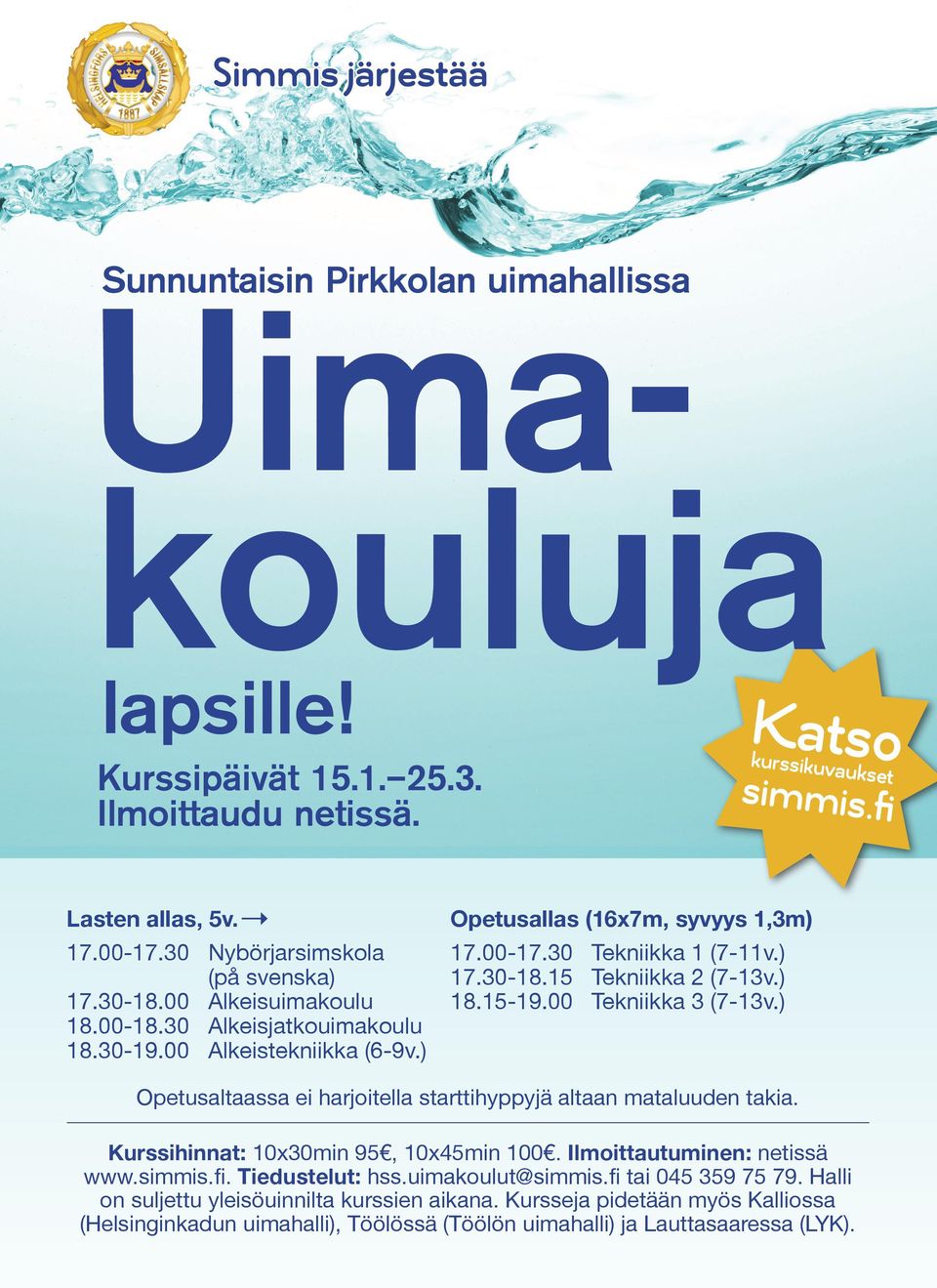 HELSINGFORS SIMSÄLLSKAP 1887

Simmis järjestää

Sunnuntaisin Pirkkolan uimahallissa

Uimakouluja

lapsille!

Kurssipäivät 15.1.–25.3.
Ilmoittaudu netissä.

Katso kurssikuvaukset simmis.fi

Lasten allas, 5v. →

17.00-17.30 Nybörjarsimskola (på svenska)
17.30-18.00 Alkeisuimakoulu
18.00-18.30 Alkeisjatkouimakoulu
18.30-19.00 Alkeistekniikka (6-9v.)

Opetusallas (16x7m, syvyys 1,3m)

17.00-17.30 Tekniikka 1 (7-11v.)
17.30-18.15 Tekniikka 2 (7-13v.)
18.15-19.00 Tekniikka 3 (7-13v.)

Opetusaltaassa ei harjoitella starttihyppyjä altaan mataluuden takia.

Kurssihinnat: 10x30min 95€, 10x45min 100€. Ilmoittautuminen: netissä www.simmis.fi. Tiedustelut: hss.uimakoulut@simmis.fi tai 045 359 75 79. Halli on suljettu yleisöuinnilta kurssien aikana. Kursseja pidetään myös Kalliossa (Helsinginkadun uimahalli), Töölössä (Töölön uimahalli) ja Lauttasaaressa (LYK).